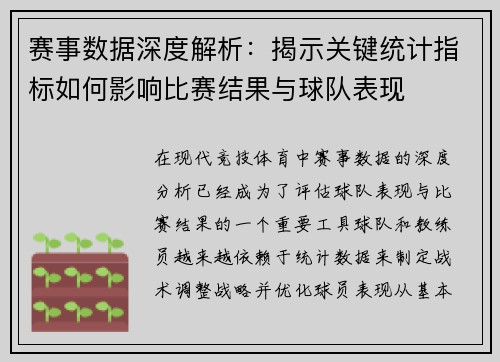 赛事数据深度解析：揭示关键统计指标如何影响比赛结果与球队表现

在现代竞技体育中赛事数据的深度分析已经成为了评估球队表现与比赛结果的一个重要工具球队和教练员越来越依赖于统计数据来制定战术调整战略并优化球员表现从基本